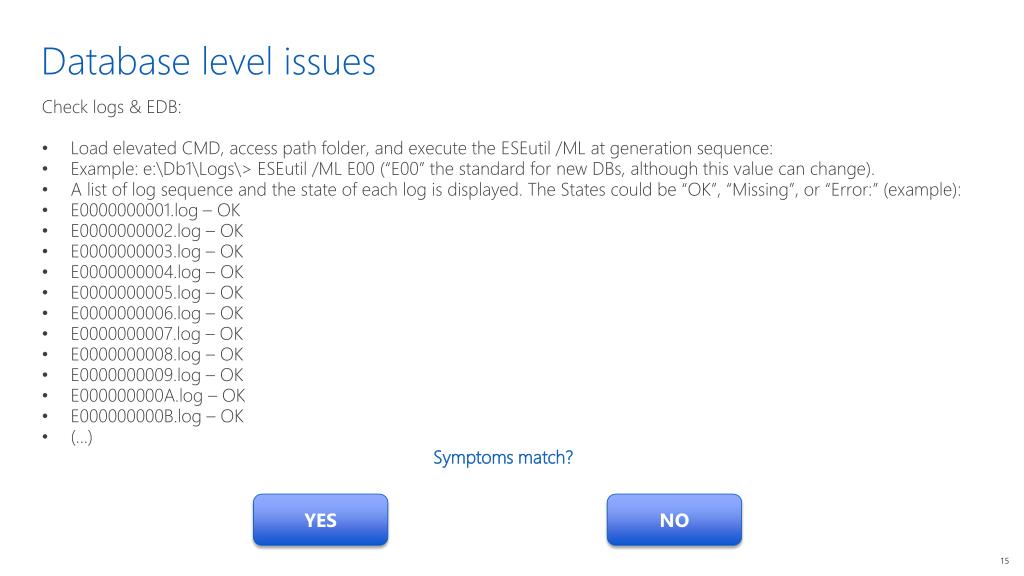 Database level issues

Check logs & EDB:

• Load elevated CMD, access path folder, and execute the ESEutil /ML at generation sequence:
• Example: e:\Db1\Logs\> ESEutil /ML E00 ("E00" the standard for new DBs, although this value can change).
• A list of log sequence and the state of each log is displayed. The States could be "OK", "Missing", or "Error:" (example):
• E0000000001.log – OK
• E0000000002.log – OK
• E0000000003.log – OK
• E0000000004.log – OK
• E0000000005.log – OK
• E0000000006.log – OK
• E0000000007.log – OK
• E0000000008.log – OK
• E0000000009.log – OK
• E000000000A.log – OK
• E000000000B.log – OK
• (...)

Symptoms match?

YES

NO

15